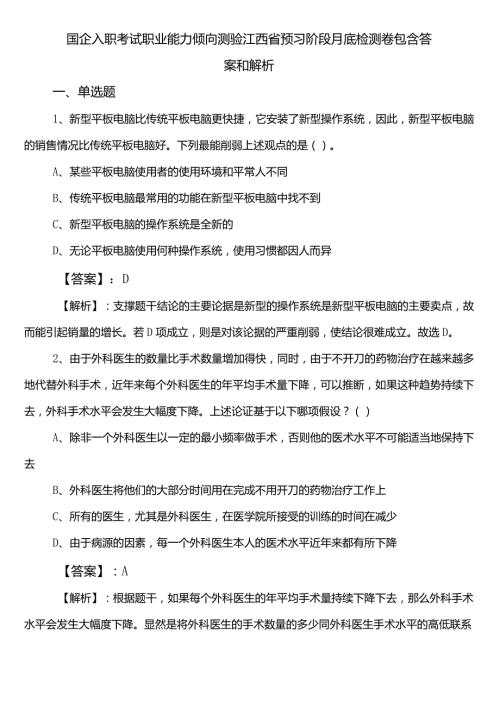 国企入职考试职业能力倾向测验江西省预习阶段月底检测卷包含答案和解析

一、单选题

1、新型平板电脑比传统平板电脑更快捷，它安装了新型操作系统，因此，新型平板电脑的销售情况比传统平板电脑好。下列最能削弱上述观点的是（ ）。

A、某些平板电脑使用者的使用环境和平常人不同

B、传统平板电脑最常用的功能在新型平板电脑中找不到

C、新型平板电脑的操作系统是全新的

D、无论平板电脑使用何种操作系统，使用习惯都因人而异

【答案】：D

【解析】：支撑题干结论的主要论据是新型的操作系统是新型平板电脑的主要卖点，故而能引起销量的增长。若D项成立，则是对该论据的严重削弱，使结论很难成立。故选D。

2、由于外科医生的数量比手术数量增加得快，同时，由于不开刀的药物治疗在越来越多地代替外科手术，近年来每个外科医生的年平均手术量下降，可以推断，如果这种趋势持续下去，外科手术水平会发生大幅度下降。上述论证基于以下哪项假设？（ ）

A、除非一个外科医生以一定的最小频率做手术，否则他的医术水平不可能适当地保持下去

B、外科医生将他们的大部分时间用在完成不用开刀的药物治疗工作上

C、所有的医生，尤其是外科医生，在医学院所接受的训练的时间在减少

D、由于病源的因素，每一个外科医生本人的医术水平近年来都有所下降

【答案】：A

【解析】：根据题干，如果每个外科医生的年平均手术量持续下降下去，那么外科手术水平会发生大幅度下降。显然是将外科医生的手术数量的多少同外科医生手术水平的高低联系